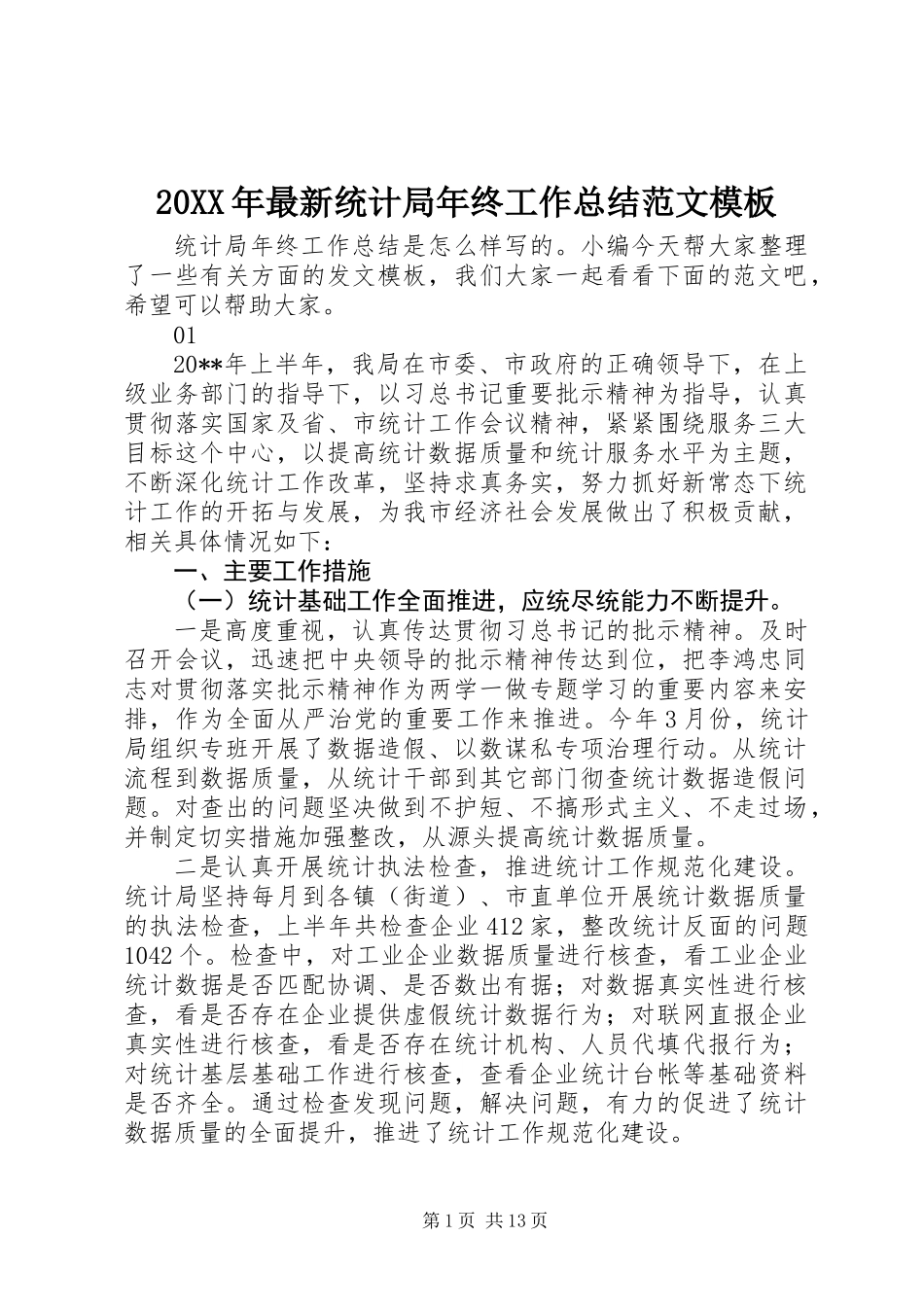 20XX年最新统计局年终工作总结范文模板

统计局年终工作总结是怎么样写的。小编今天帮大家整理了一些有关方面的发文模板，我们大家一起看看下面的范文吧，希望可以帮助大家。

01

20**年上半年，我局在市委、市政府的正确领导下，在上级业务部门的指导下，以习总书记重要批示精神为指导，认真贯彻落实国家及省、市统计工作会议精神，紧紧围绕服务三大目标这个中心，以提高统计数据质量和统计服务水平为主题，不断深化统计工作改革，坚持求真务实，努力抓好新常态下统计工作的开拓与发展，为我市经济社会发展做出了积极贡献，相关具体情况如下：

一、主要工作措施

（一）统计基础工作全面推进，应统尽统能力不断提升。

一是高度重视，认真传达贯彻习总书记的批示精神。及时召开会议，迅速把中央领导的批示精神传达到位，把李鸿忠同志对贯彻落实批示精神作为两学一做专题学习的重要内容来安排，作为全面从严治党的重要工作来推进。今年3月份，统计局组织专班开展了数据造假、以数谋私专项治理行动。从统计流程到数据质量，从统计干部到其它部门彻查统计数据造假问题。对查出的问题坚决做到不护短、不搞形式主义、不走过场，并制定切实措施加强整改，从源头提高统计数据质量。

二是认真开展统计执法检查，推进统计工作规范化建设。统计局坚持每月到各镇（街道）、市直单位开展统计数据质量的执法检查，上半年共检查企业412家，整改统计反面的问题1042个。检查中，对工业企业数据质量进行核查，看工业企业统计数据是否匹配协调、是否数出有据；对数据真实性进行核查，看是否存在企业提供虚假统计数据行为；对联网直报企业真实性进行核查，看是否存在统计机构、人员代填代报行为；对统计基层基础工作进行核查，查看企业统计台帐等基础资料是否齐全。通过检查发现问题，解决问题，有力的促进了统计数据质量的全面提升，推进了统计工作规范化建设。

第1页 共13页